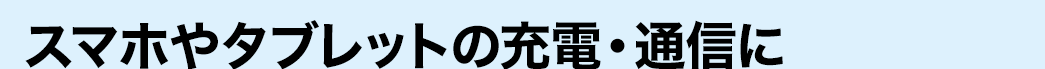 スマホやタブレットの充電・通信に